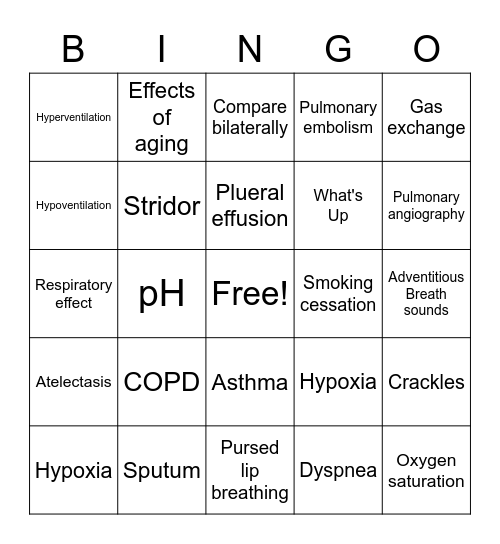 | B | I | N | G | O |
|---|---|---|---|---|
| Hyperventilation | Effects of aging | Compare bilaterally | Pulmonary embolism | Gas exchange |
| Hypoventilation | Stridor | Plueral effusion | What's Up | Pulmonary angiography |
| Respiratory effect | pH | Free! | Smoking cessation | Adventitious Breath sounds |
| Atelectasis | COPD | Asthma | Hypoxia | Crackles |
| Hypoxia | Sputum | Pursed lip breathing | Dyspnea | Oxygen saturation |